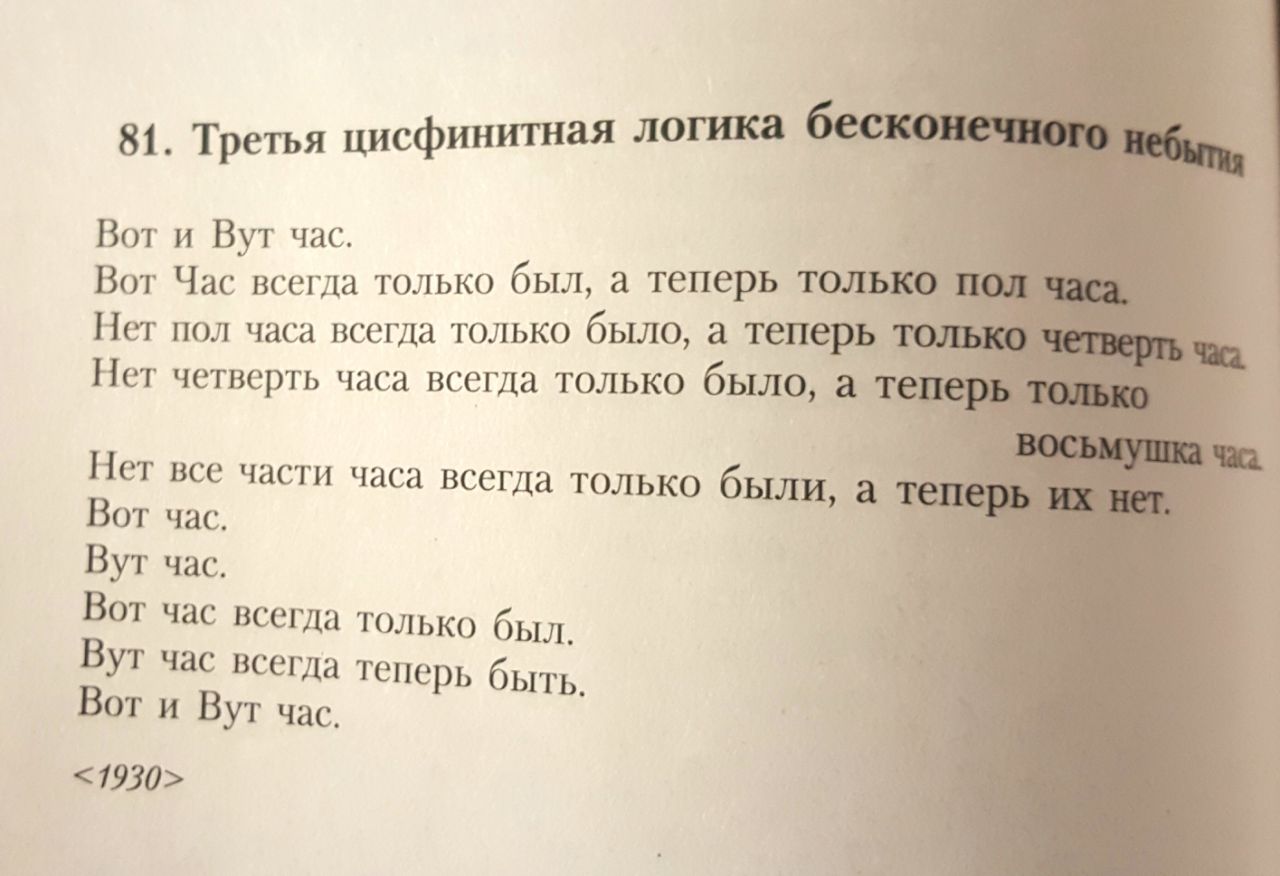 81. Третья цисфинитная логика бесконечного небытия

Вот и Вут час.
Вот Час всегда только был, а теперь только пол часа.
Нет пол часа всегда только было, а теперь только четверть часа.
Нет четверть часа всегда только было, а теперь только восьмушка часа.
Нет все части часа всегда только были, а теперь их нет.
Вот час.
Вут час.
Вот час всегда только был.
Вут час всегда теперь быть.
Вот и Вут час.

<1930>